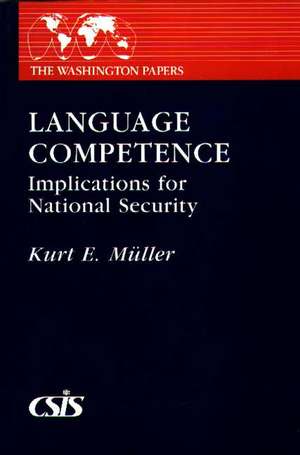 THE WASHINGTON PAPERS

LANGUAGE COMPETENCE
Implications for National Security

Kurt E. Müller

CSIS